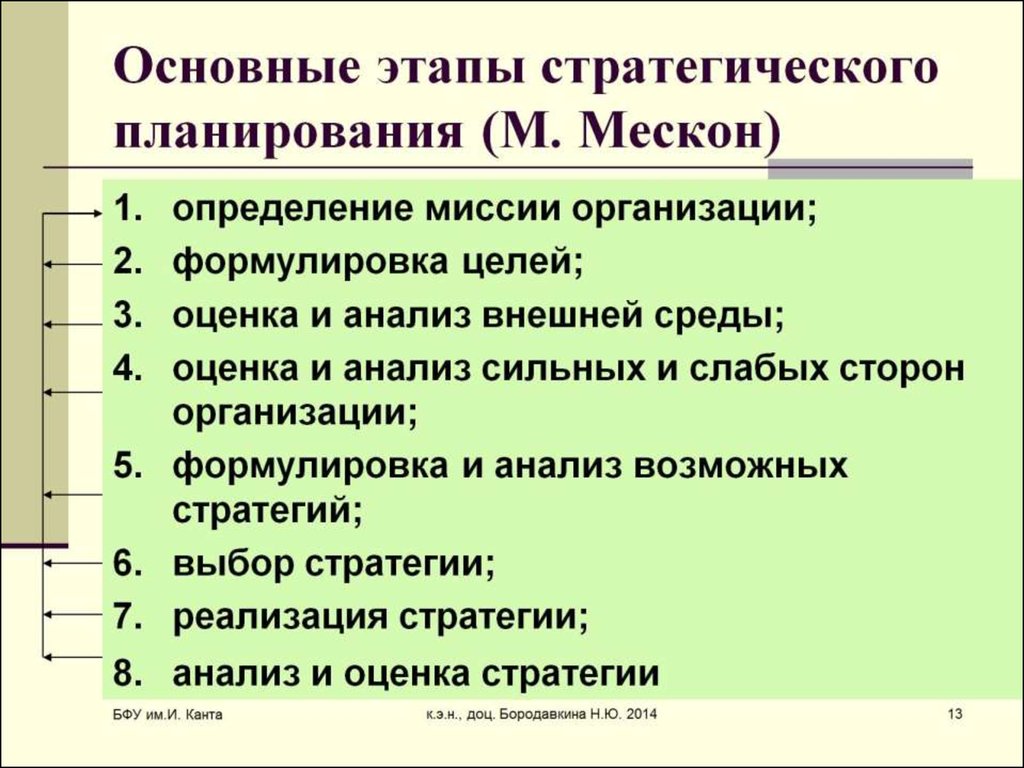 Основные этапы стратегического планирования (М. Мескон)

1. определение миссии организации;
2. формулировка целей;
3. оценка и анализ внешней среды;
4. оценка и анализ сильных и слабых сторон организации;
5. формулировка и анализ возможных стратегий;
6. выбор стратегии;
7. реализация стратегии;
8. анализ и оценка стратегии

БФУ им.И. Канта

к.э.н., доц. Бородавкина Н.Ю. 2014

13